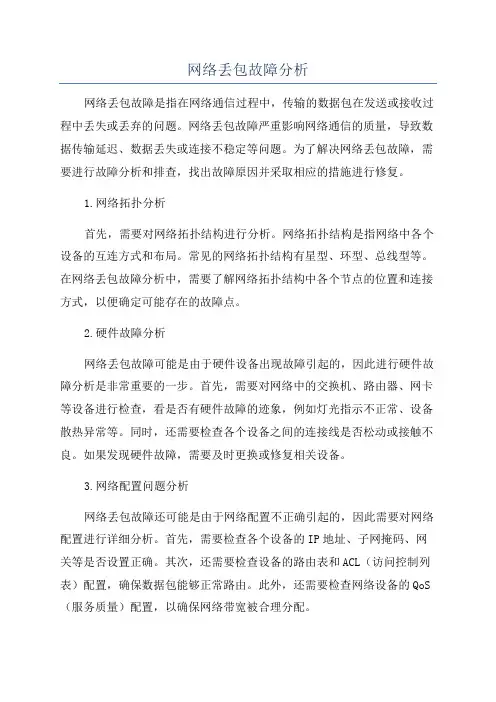 网络丢包故障分析

网络丢包故障是指在网络通信过程中，传输的数据包在发送或接收过程中丢失或丢弃的问题。网络丢包故障严重影响网络通信的质量，导致数据传输延迟、数据丢失或连接不稳定等问题。为了解决网络丢包故障，需要进行故障分析和排查，找出故障原因并采取相应的措施进行修复。

1.网络拓扑分析

首先，需要对网络拓扑结构进行分析。网络拓扑结构是指网络中各个设备的互连方式和布局。常见的网络拓扑结构有星型、环型、总线型等。在网络丢包故障分析中，需要了解网络拓扑结构中各个节点的位置和连接方式，以便确定可能存在的故障点。

2.硬件故障分析

网络丢包故障可能是由于硬件设备出现故障引起的，因此进行硬件故障分析是非常重要的一步。首先，需要对网络中的交换机、路由器、网卡等设备进行检查，看是否有硬件故障的迹象，例如灯光指示不正常、设备散热异常等。同时，还需要检查各个设备之间的连接线是否松动或接触不良。如果发现硬件故障，需要及时更换或修复相关设备。

3.网络配置问题分析

网络丢包故障还可能是由于网络配置不正确引起的，因此需要对网络配置进行详细分析。首先，需要检查各个设备的IP地址、子网掩码、网关等是否设置正确。其次，还需要检查设备的路由表和ACL（访问控制列表）配置，确保数据包能够正常路由。此外，还需要检查网络设备的QoS（服务质量）配置，以确保网络带宽被合理分配。